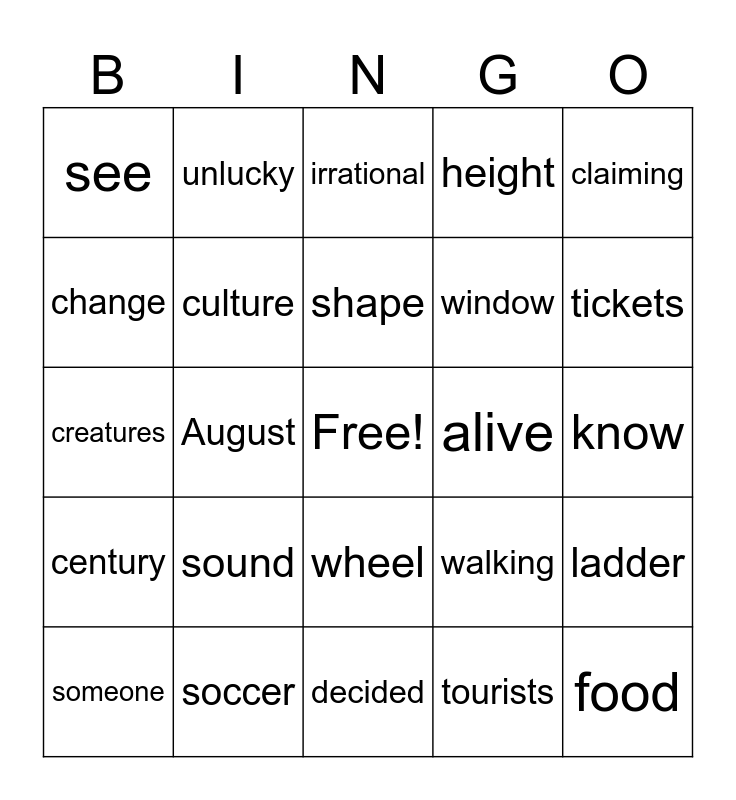 | B | I | N | G | O |
|---|---|---|---|---|
| see | unlucky | irrational | height | claiming |
| change | culture | shape | window | tickets |
| creatures | August | Free! | alive | know |
| century | sound | wheel | walking | ladder |
| someone | soccer | decided | tourists | food |